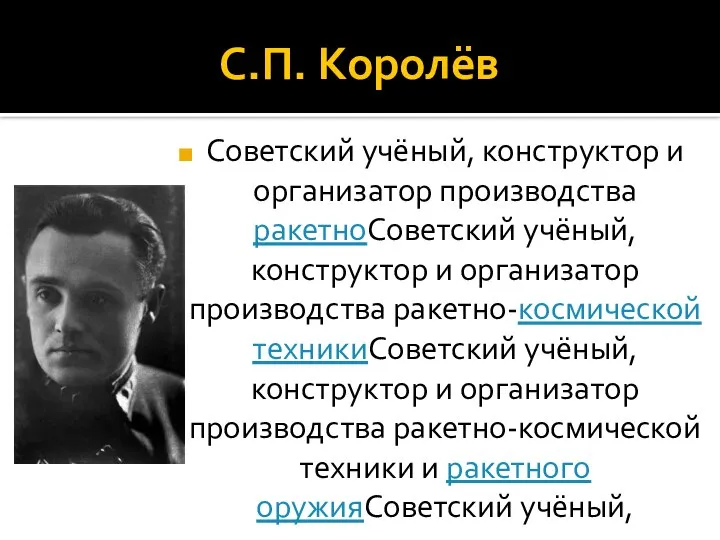 С.П. Королёв

Советский учёный, конструктор и организатор производства ракетноСоветский учёный, конструктор и организатор производства ракетно-космической техникиСоветский учёный, конструктор и организатор производства ракетно-космической техники и ракетного оружияСоветский учёный,